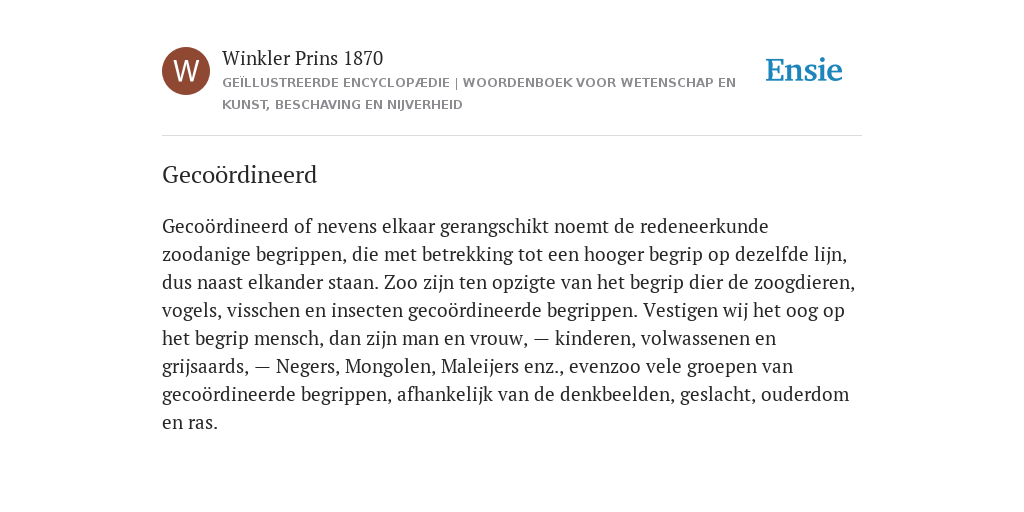 W

Winkler Prins 1870

GEÏLLUSTREERDE ENCYCLOPÆDIE | WOORDENBOEK VOOR WETENSCHAP EN KUNST, BESCHAVING EN NIJVERHEID

Ensie

Gecoördineerd

Gecoördineerd of nevens elkaar gerangschikt noemt de redeneerkunde zoodanige begrippen, die met betrekking tot een hooger begrip op dezelfde lijn, dus naast elkander staan. Zoo zijn ten opzigte van het begrip dier de zoogdieren, vogels, visschen en insecten gecoördineerde begrippen. Vestigen wij het oog op het begrip mensch, dan zijn man en vrouw, — kinderen, volwassenen en grijsaards, — Negers, Mongolen, Maleijers enz., evenzoo vele groepen van gecoördineerde begrippen, afhankelijk van de denkbeelden, geslacht, ouderdom en ras.